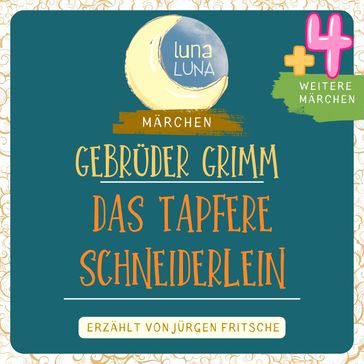 luna
LUNA

+4
WEITERE
MÄRCHEN

MÄRCHEN

GEBRÜDER GRIMM

DAS TAPFERE SCHNEIDERLEIN

ERZÄHLT VON JÜRGEN FRITSCHE